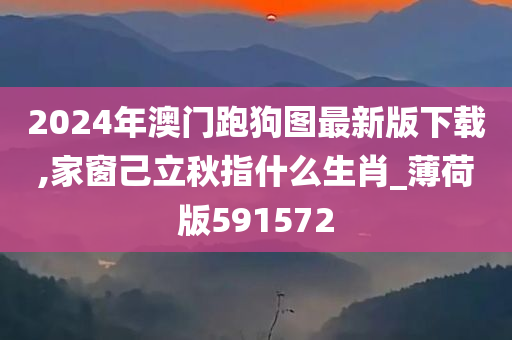 2024年澳门跑狗图最新版下载,家窗己立秋指什么生肖_薄荷版591572